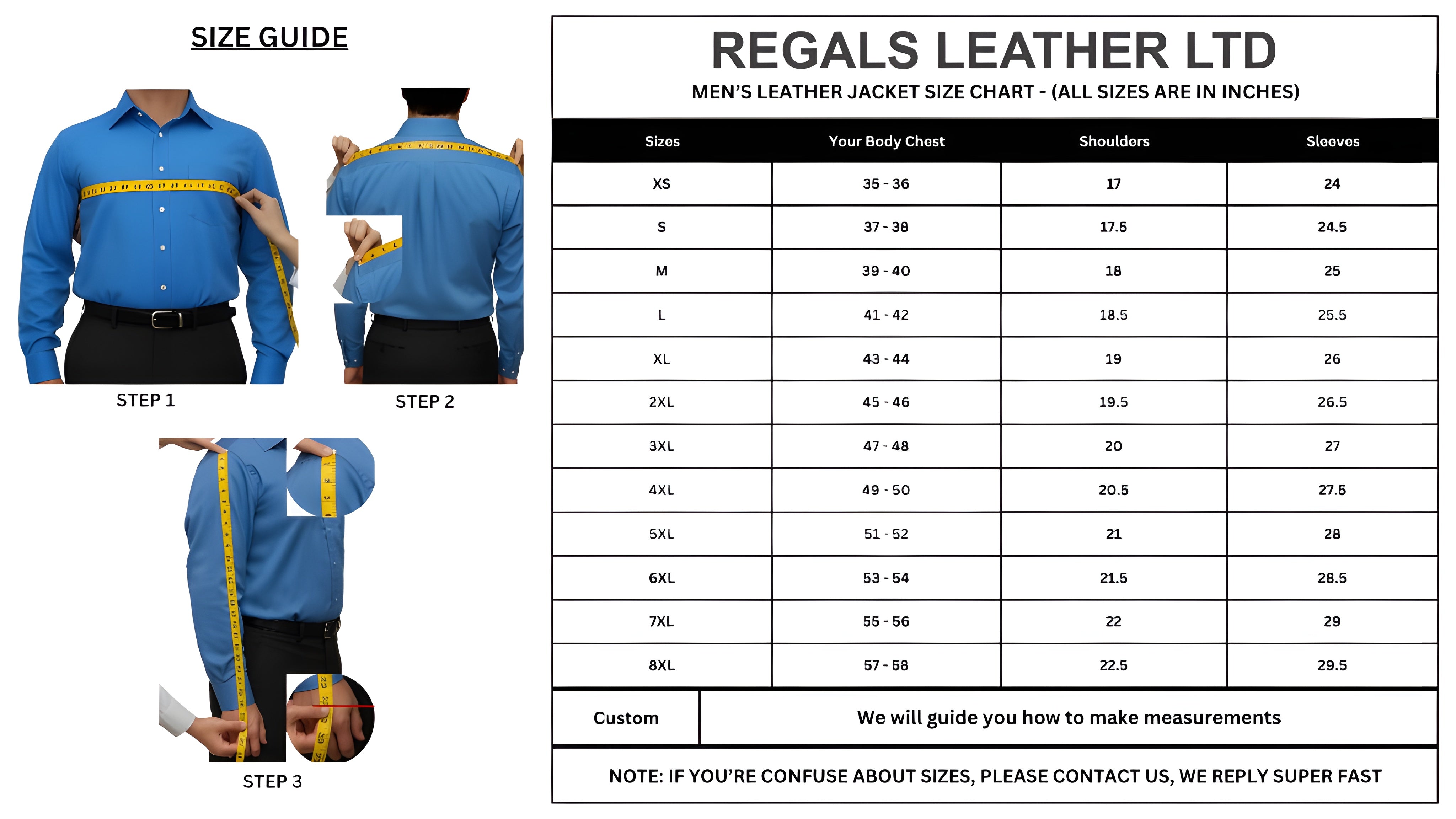 SIZE GUIDE

STEP 1

STEP 2

STEP 3

REGALS LEATHER LTD

MEN'S LEATHER JACKET SIZE CHART - (ALL SIZES ARE IN INCHES)

| Sizes | Your Body Chest | Shoulders | Sleeves |
|---|---|---|---|
| XS | 35 - 36 | 17 | 24 |
| S | 37 - 38 | 17.5 | 24.5 |
| M | 39 - 40 | 18 | 25 |
| L | 41 - 42 | 18.5 | 25.5 |
| XL | 43 - 44 | 19 | 26 |
| 2XL | 45 - 46 | 19.5 | 26.5 |
| 3XL | 47 - 48 | 20 | 27 |
| 4XL | 49 - 50 | 20.5 | 27.5 |
| 5XL | 51 - 52 | 21 | 28 |
| 6XL | 53 - 54 | 21.5 | 28.5 |
| 7XL | 55 - 56 | 22 | 29 |
| 8XL | 57 - 58 | 22.5 | 29.5 |

| Custom | We will guide you how to make measurements |
|---|---|

NOTE: IF YOU'RE CONFUSE ABOUT SIZES, PLEASE CONTACT US, WE REPLY SUPER FAST